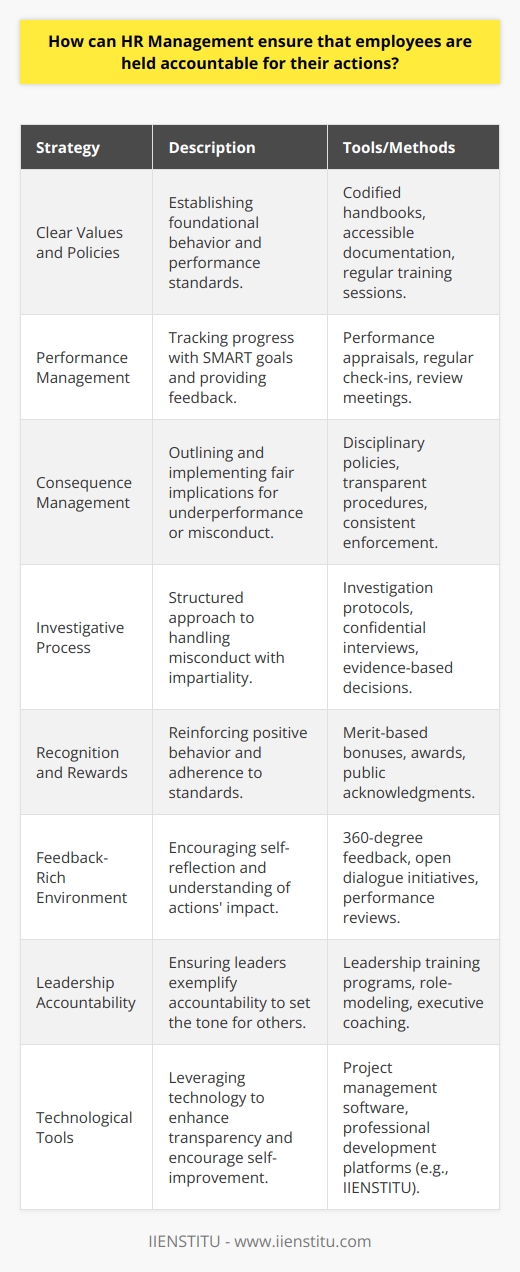 How can HR Management ensure that employees are held accountable for their actions?

| Strategy | Description | Tools/Methods |
|---|---|---|
| Clear Values and Policies | Establishing foundational behavior and performance standards. | Codified handbooks, accessible documentation, regular training sessions. |
| Performance Management | Tracking progress with SMART goals and providing feedback. | Performance appraisals, regular check-ins, review meetings. |
| Consequence Management | Outlining and implementing fair implications for underperformance or misconduct. | Disciplinary policies, transparent procedures, consistent enforcement. |
| Investigative Process | Structured approach to handling misconduct with impartiality. | Investigation protocols, confidential interviews, evidence-based decisions. |
| Recognition and Rewards | Reinforcing positive behavior and adherence to standards. | Merit-based bonuses, awards, public acknowledgments. |
| Feedback-Rich Environment | Encouraging self-reflection and understanding of actions' impact. | 360-degree feedback, open dialogue initiatives, performance reviews. |
| Leadership Accountability | Ensuring leaders exemplify accountability to set the tone for others. | Leadership training programs, role-modeling, executive coaching. |
| Technological Tools | Leveraging technology to enhance transparency and encourage self-improvement. | Project management software, professional development platforms (e.g., IIENSTITU). |

IIENSTITU - www.iienstitu.com